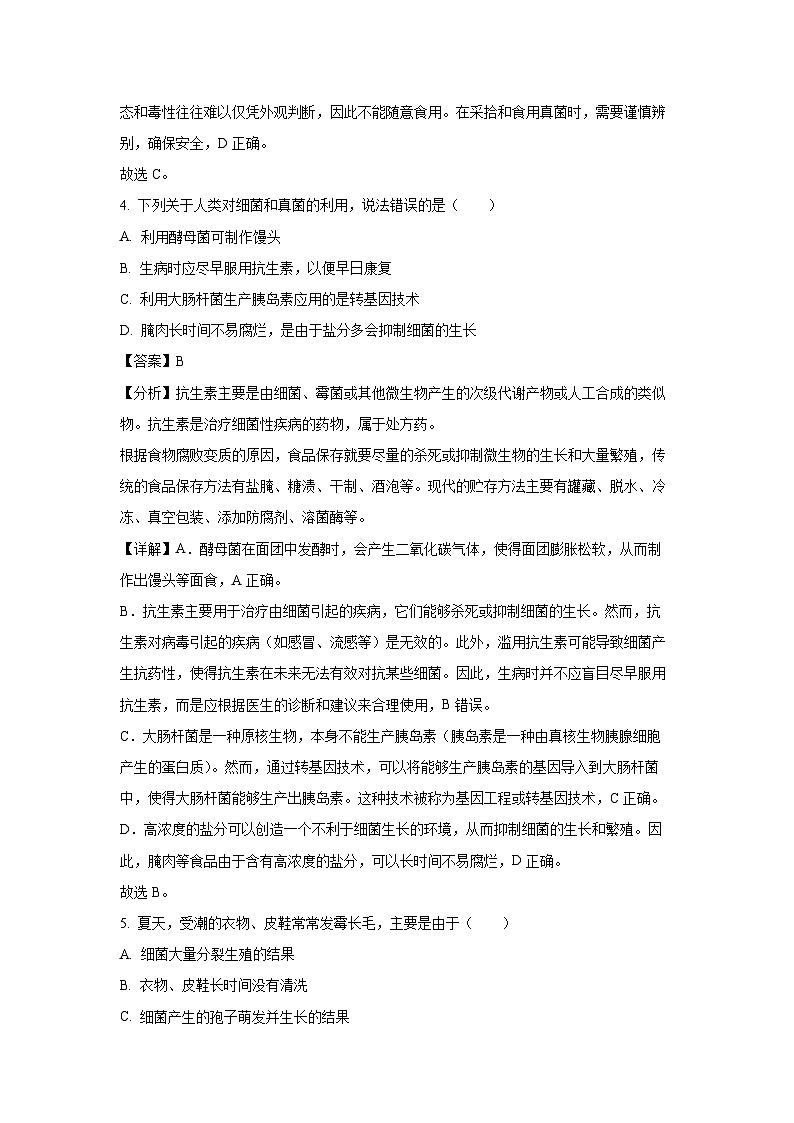 态和毒性往往难以仅凭外观判断，因此不能随意食用。在采拾和食用真菌时，需要谨慎辨别，确保安全，D 正确。
故选 C。
4. 下列关于人类对细菌和真菌的利用，说法错误的是（　　）
A. 利用酵母菌可制作馒头
B. 生病时应尽早服用抗生素，以便早日康复
C. 利用大肠杆菌生产胰岛素应用的是转基因技术
D. 腌肉长时间不易腐烂，是由于盐分多会抑制细菌的生长
【答案】B
【分析】抗生素主要是由细菌、霉菌或其他微生物产生的次级代谢产物或人工合成的类似物。抗生素是治疗细菌性疾病的药物，属于处方药。
根据食物腐败变质的原因，食品保存就要尽量的杀死或抑制微生物的生长和大量繁殖，传统的食品保存方法有盐腌、糖渍、干制、酒泡等。现代的贮存方法主要有罐藏、脱水、冷冻、真空包装、添加防腐剂、溶菌酶等。
【详解】A．酵母菌在面团中发酵时，会产生二氧化碳气体，使得面团膨胀松软，从而制作出馒头等面食，A 正确。
B．抗生素主要用于治疗由细菌引起的疾病，它们能够杀死或抑制细菌的生长。然而，抗生素对病毒引起的疾病（如感冒、流感等）是无效的。此外，滥用抗生素可能导致细菌产生抗药性，使得抗生素在未来无法有效对抗某些细菌。因此，生病时并不应盲目尽早服用抗生素，而是应根据医生的诊断和建议来合理使用，B 错误。
C．大肠杆菌是一种原核生物，本身不能生产胰岛素（胰岛素是一种由真核生物胰腺细胞产生的蛋白质）。然而，通过转基因技术，可以将能够生产胰岛素的基因导入到大肠杆菌中，使得大肠杆菌能够生产出胰岛素。这种技术被称为基因工程或转基因技术，C 正确。
D．高浓度的盐分可以创造一个不利于细菌生长的环境，从而抑制细菌的生长和繁殖。因此，腌肉等食品由于含有高浓度的盐分，可以长时间不易腐烂，D 正确。
故选 B。
5. 夏天，受潮的衣物、皮鞋常常发霉长毛，主要是由于（　　）
A. 细菌大量分裂生殖的结果
B. 衣物、皮鞋长时间没有清洗
C. 细菌产生的孢子萌发并生长的结果